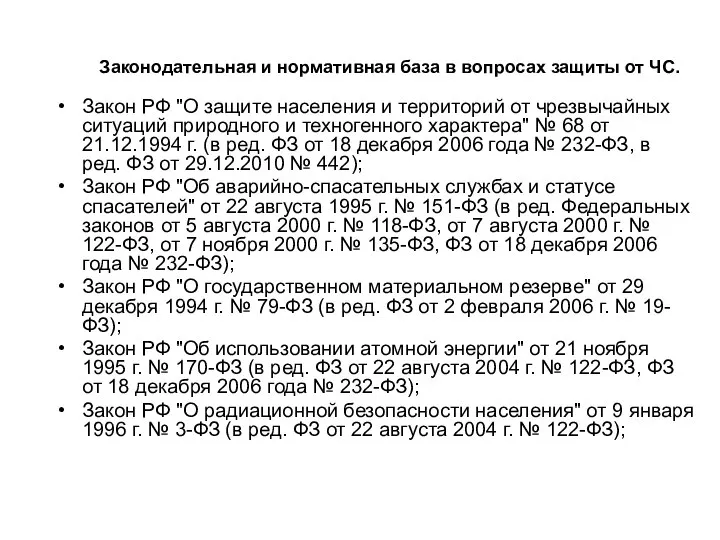 Законодательная и нормативная база в вопросах защиты от ЧС.

• Закон РФ "О защите населения и территорий от чрезвычайных ситуаций природного и техногенного характера" № 68 от 21.12.1994 г. (в ред. ФЗ от 18 декабря 2006 года № 232-ФЗ, в ред. ФЗ от 29.12.2010 № 442);
• Закон РФ "Об аварийно-спасательных службах и статусе спасателей" от 22 августа 1995 г. № 151-ФЗ (в ред. Федеральных законов от 5 августа 2000 г. № 118-ФЗ, от 7 августа 2000 г. № 122-ФЗ, от 7 ноября 2000 г. № 135-ФЗ, ФЗ от 18 декабря 2006 года № 232-ФЗ);
• Закон РФ "О государственном материальном резерве" от 29 декабря 1994 г. № 79-ФЗ (в ред. ФЗ от 2 февраля 2006 г. № 19-ФЗ);
• Закон РФ "Об использовании атомной энергии" от 21 ноября 1995 г. № 170-ФЗ (в ред. ФЗ от 22 августа 2004 г. № 122-ФЗ, ФЗ от 18 декабря 2006 года № 232-ФЗ);
• Закон РФ "О радиационной безопасности населения" от 9 января 1996 г. № 3-ФЗ (в ред. ФЗ от 22 августа 2004 г. № 122-ФЗ);